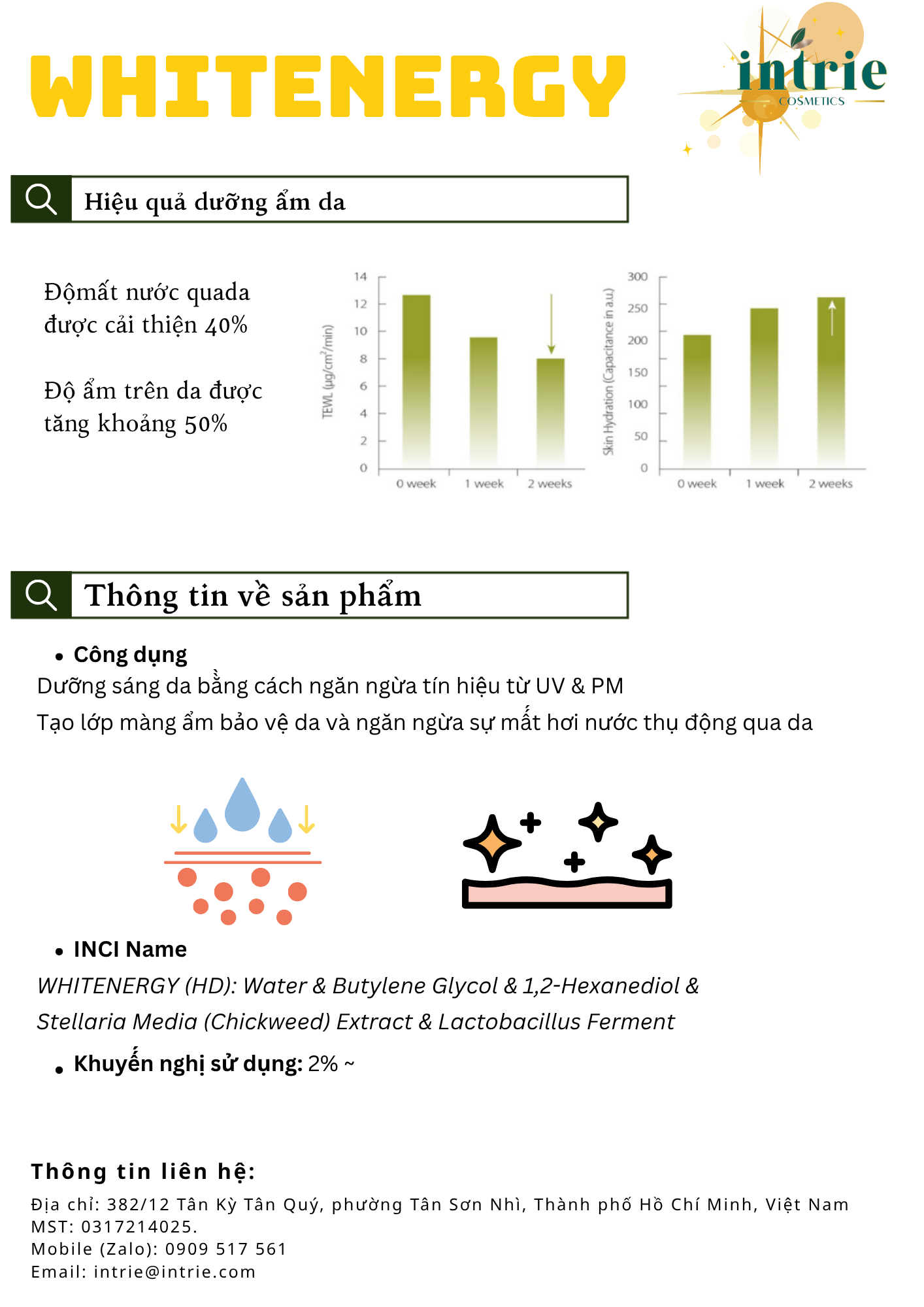 WHITENERGY

intrie
COSMETICS

Hiệu quả dưỡng ẩm da

Độmất nước quada được cải thiện 40%

Độ ẩm trên da được tăng khoảng 50%

TEWL ($\mu g/cm^2/min$)
14
12
10
8
6
4
2
0
0 week
1 week
2 weeks

Skin Hydration (Capacitance in a.u.)
300
250
200
150
100
50
0
0 week
1 week
2 weeks

Thông tin về sản phẩm

• Công dụng
Dưỡng sáng da bằng cách ngăn ngừa tín hiệu từ UV & PM
Tạo lớp màng ẩm bảo vệ da và ngăn ngừa sự mất hơi nước thụ động qua da

• INCI Name
WHITENERGY (HD): Water & Butylene Glycol & 1,2-Hexanediol & Stellaria Media (Chickweed) Extract & Lactobacillus Ferment

• Khuyến nghị sử dụng: 2% ~

Thông tin liên hệ:
Địa chỉ: 382/12 Tân Kỳ Tân Quý, phường Tân Sơn Nhì, Thành phố Hồ Chí Minh, Việt Nam
MST: 0317214025.
Mobile (Zalo): 0909 517 561
Email: intrie@intrie.com